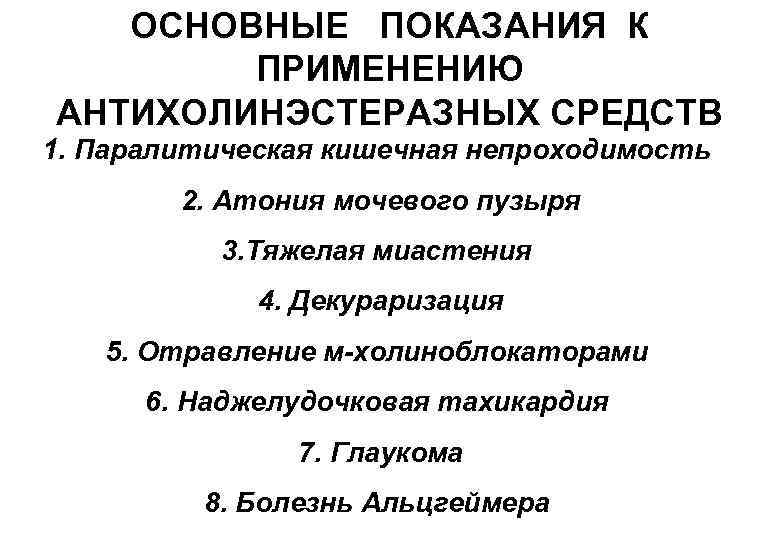 ОСНОВНЫЕ ПОКАЗАНИЯ К ПРИМЕНЕНИЮ АНТИХОЛИНЭСТЕРАЗНЫХ СРЕДСТВ

1. Паралитическая кишечная непроходимость

2. Атония мочевого пузыря

3.Тяжелая миастения

4. Декураризация

5. Отравление м-холиноблокаторами

6. Наджелудочковая тахикардия

7. Глаукома

8. Болезнь Альцгеймера